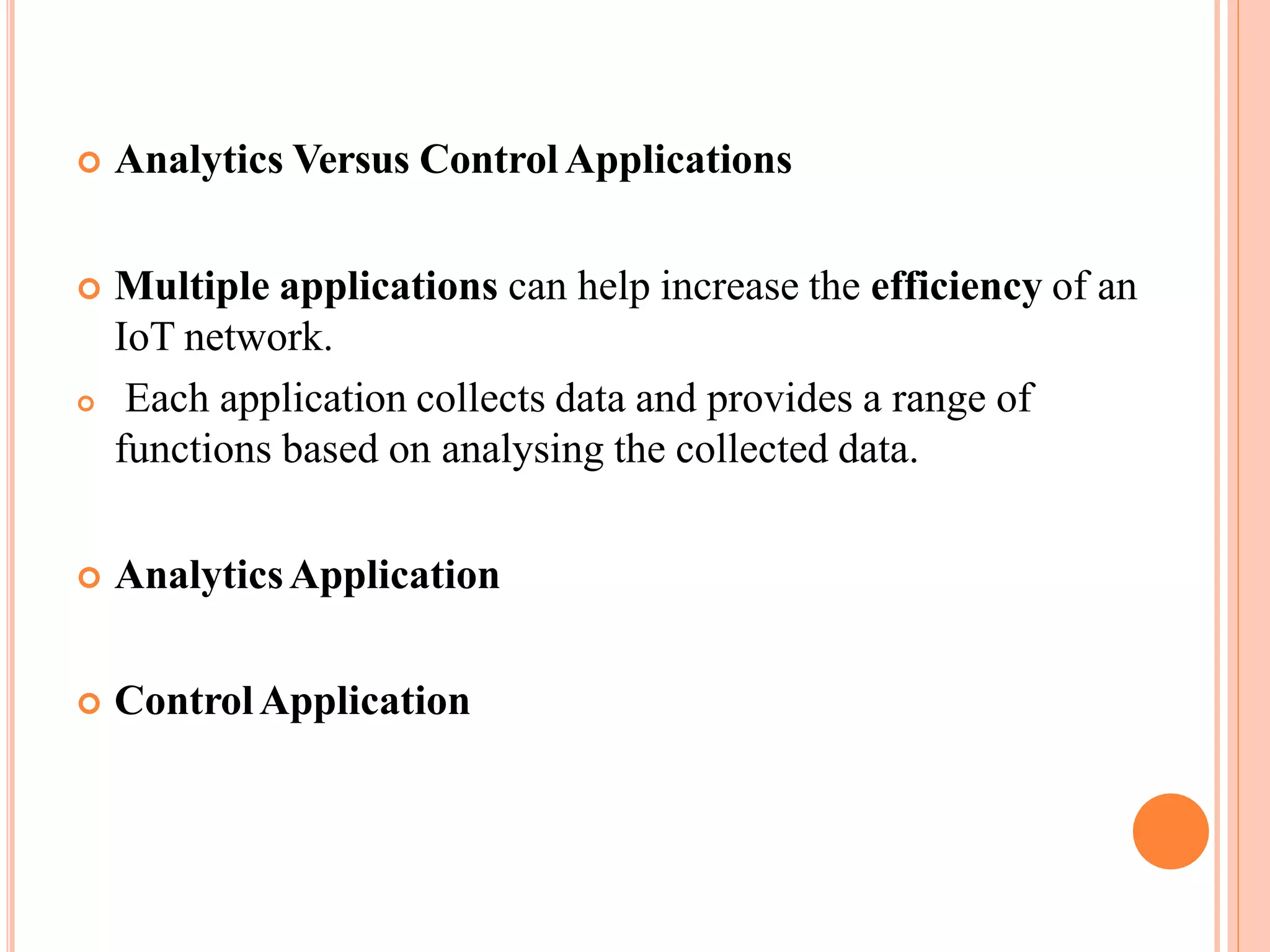 Analytics Versus Control Applications

Multiple applications can help increase the efficiency of an IoT network.

Each application collects data and provides a range of functions based on analysing the collected data.

Analytics Application

Control Application